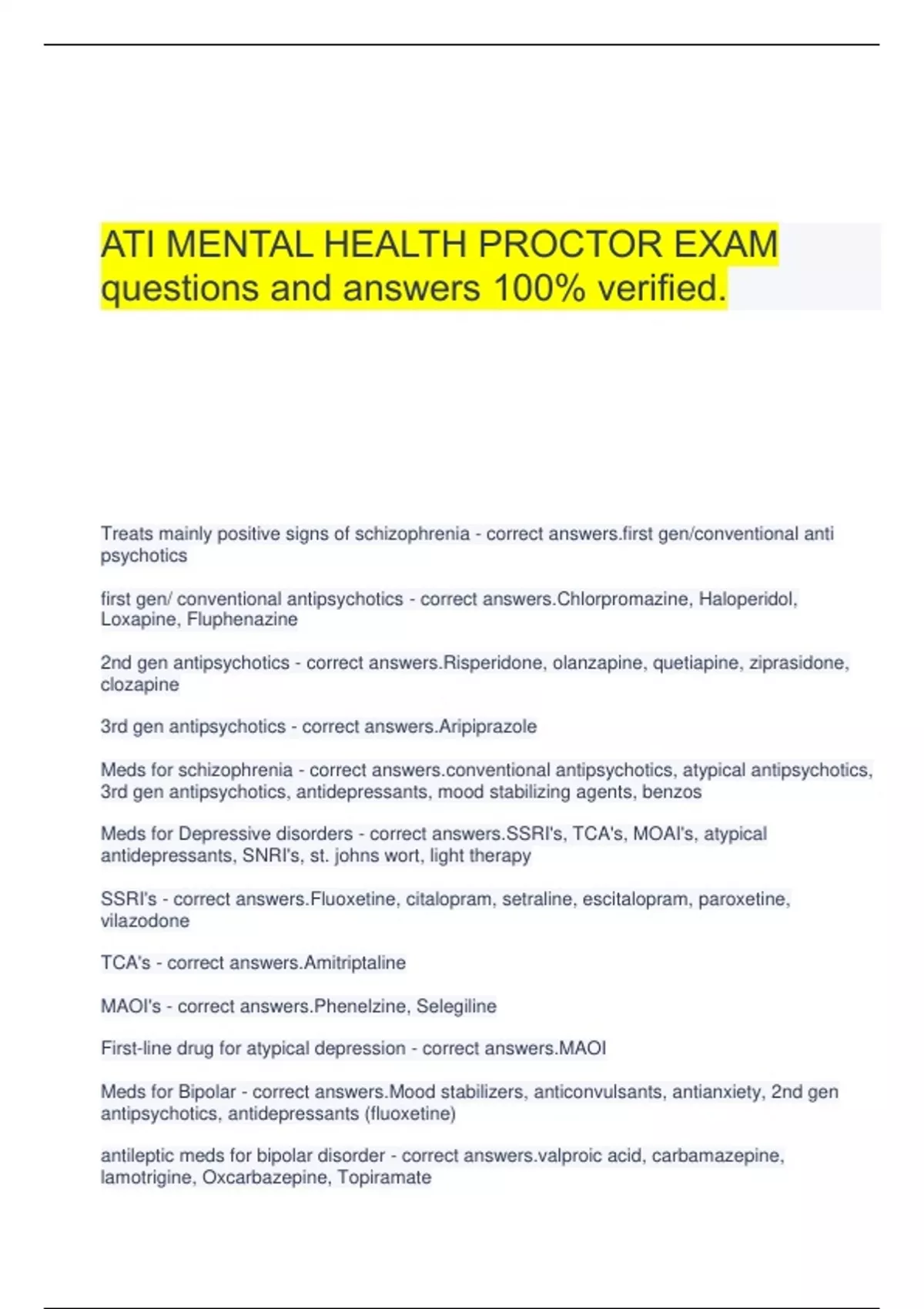 ATI MENTAL HEALTH PROCTOR EXAM questions and answers 100% verified.

Treats mainly positive signs of schizophrenia - correct answers.first gen/conventional anti psychotics

first gen/ conventional antipsychotics - correct answers.Chlorpromazine, Haloperidol, Loxapine, Fluphenazine

2nd gen antipsychotics - correct answers.Risperidone, olanzapine, quetiapine, ziprasidone, clozapine

3rd gen antipsychotics - correct answers.Aripiprazole

Meds for schizophrenia - correct answers.conventional antipsychotics, atypical antipsychotics, 3rd gen antipsychotics, antidepressants, mood stabilizing agents, benzos

Meds for Depressive disorders - correct answers.SSRI's, TCA's, MOAI's, atypical antidepressants, SNRI's, st. johns wort, light therapy

SSRI's - correct answers.Fluoxetine, citalopram, setraline, escitalopram, paroxetine, vilazodone

TCA's - correct answers.Amitriptaline

MAOI's - correct answers.Phenelzine, Selegiline

First-line drug for atypical depression - correct answers.MAOI

Meds for Bipolar - correct answers.Mood stabilizers, anticonvulsants, antianxiety, 2nd gen antipsychotics, antidepressants (fluoxetine)

antileptic meds for bipolar disorder - correct answers.valproic acid, carbamazepine, lamotrigine, Oxcarbazepine, Topiramate